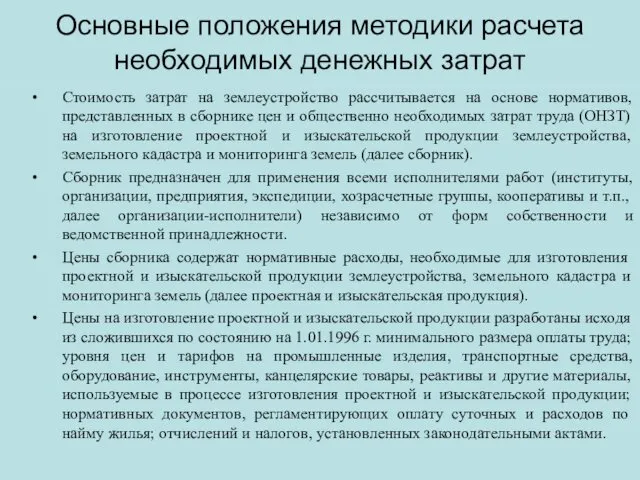 Основные положения методики расчета необходимых денежных затрат

• Стоимость затрат на землеустройство рассчитывается на основе нормативов, представленных в сборнике цен и общественно необходимых затрат труда (ОНЗТ) на изготовление проектной и изыскательской продукции землеустройства, земельного кадастра и мониторинга земель (далее сборник).

• Сборник предназначен для применения всеми исполнителями работ (институты, организации, предприятия, экспедиции, хозрасчетные группы, кооперативы и т.п., далее организации-исполнители) независимо от форм собственности и ведомственной принадлежности.

• Цены сборника содержат нормативные расходы, необходимые для изготовления проектной и изыскательской продукции землеустройства, земельного кадастра и мониторинга земель (далее проектная и изыскательская продукция).

• Цены на изготовление проектной и изыскательской продукции разработаны исходя из сложившихся по состоянию на 1.01.1996 г. минимального размера оплаты труда; уровня цен и тарифов на промышленные изделия, транспортные средства, оборудование, инструменты, канцелярские товары, реактивы и другие материалы, используемые в процессе изготовления проектной и изыскательской продукции; нормативных документов, регламентирующих оплату суточных и расходов по найму жилья; отчислений и налогов, установленных законодательными актами.